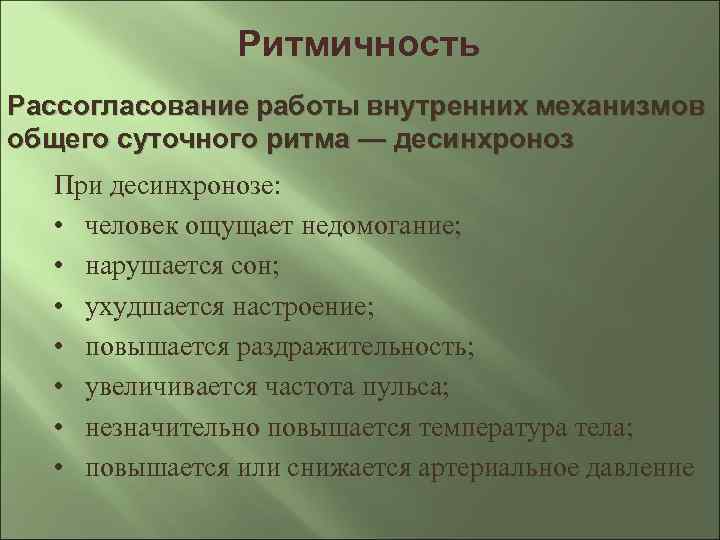 Ритмичность

Рассогласование работы внутренних механизмов общего суточного ритма — десинхроноз

При десинхронозе:
• человек ощущает недомогание;
• нарушается сон;
• ухудшается настроение;
• повышается раздражительность;
• увеличивается частота пульса;
• незначительно повышается температура тела;
• повышается или снижается артериальное давление